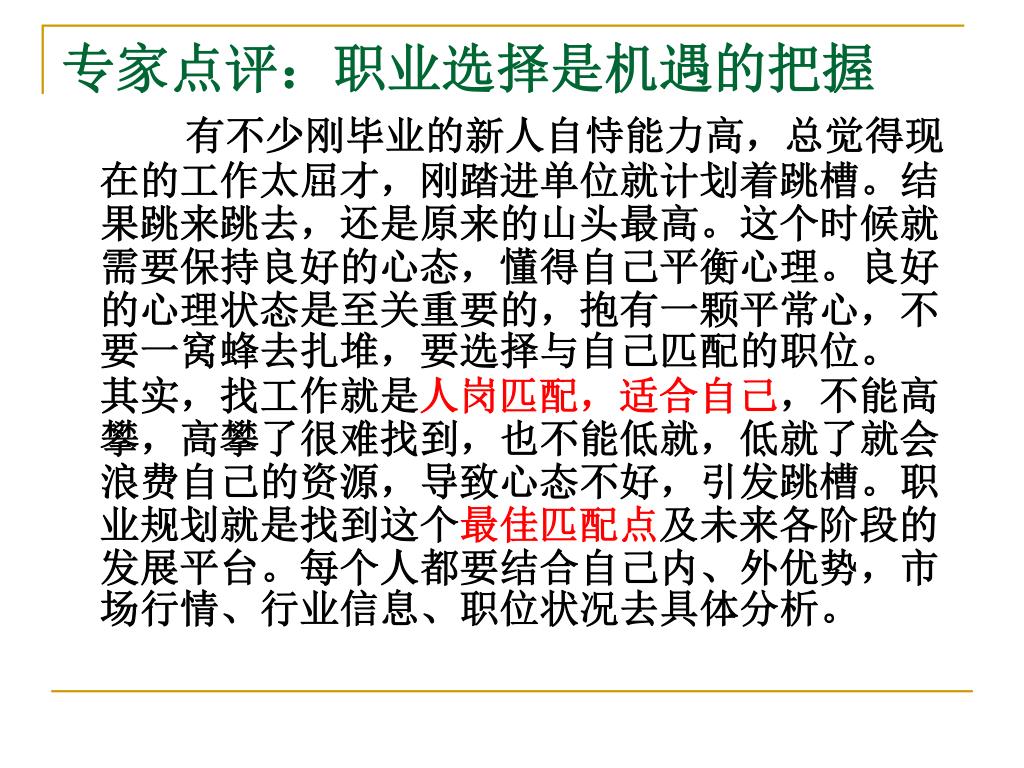 专家点评：职业选择是机遇的把握

有不少刚毕业的新人自恃能力高，总觉得现在的工作太屈才，刚踏进单位就计划着跳槽。结果跳来跳去，还是原来的山头最高。这个时候就需要保持良好的心态，懂得自己平衡心理。良好的心理状态是至关重要的，抱有一颗平常心，不要一窝蜂去扎堆，要选择与自己匹配的职位。

其实，找工作就是人岗匹配，适合自己，不能高攀，高攀了很难找到，也不能低就，低就了就会浪费自己的资源，导致心态不好，引发跳槽。职业规划就是找到这个最佳匹配点及未来各阶段的发展平台。每个人都要结合自己内、外优势，市场行情、行业信息、职位状况去具体分析。